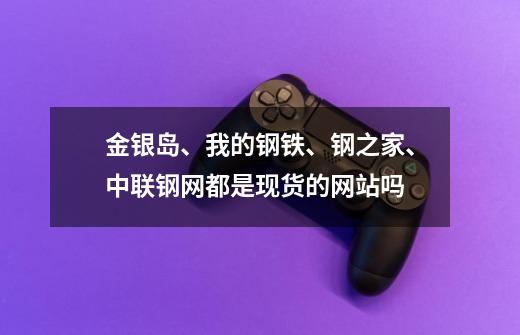 金银岛、我的钢铁、钢之家、中联钢网都是现货的网站吗